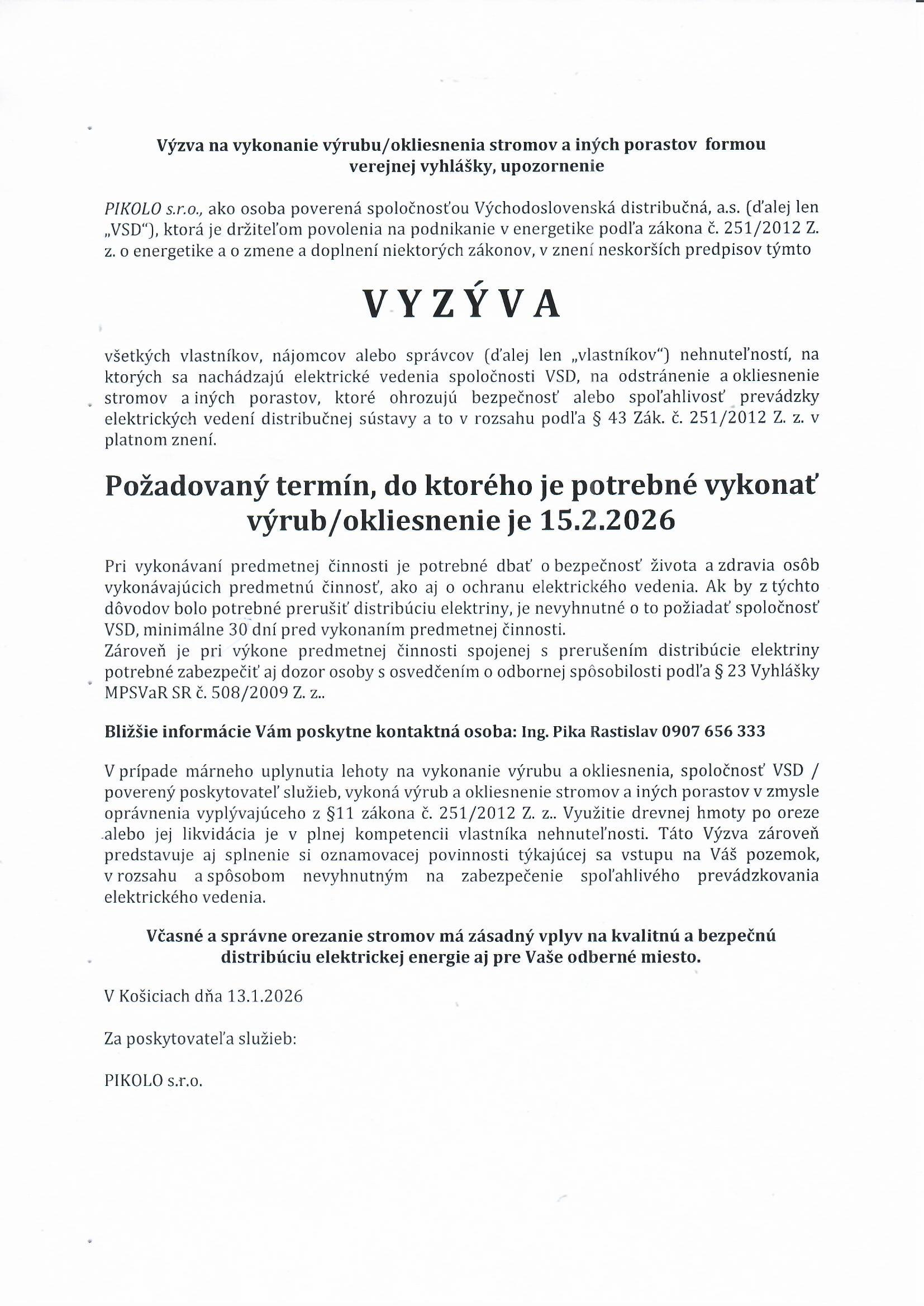 Výzva na vykonanie výrubu/okliesnenia stromov a iných porastov formou verejnej vyhlášky, upozornenie

PIKOLO s.r.o., ako osoba poverená spoločnosťou Východoslovenská distribučná, a.s. (ďalej len „VSD"), ktorá je držiteľom povolenia na podnikanie v energetike podľa zákona č. 251/2012 Z. z. o energetike a o zmene a doplnení niektorých zákonov, v znení neskorších predpisov týmto

VYZÝVA

všetkých vlastníkov, nájomcov alebo správcov (ďalej len „vlastníkov") nehnuteľností, na ktorých sa nachádzajú elektrické vedenia spoločnosti VSD, na odstránenie a okliesnenie stromov a iných porastov, ktoré ohrozujú bezpečnosť alebo spoľahlivosť prevádzky elektrických vedení distribučnej sústavy a to v rozsahu podľa § 43 Zák. č. 251/2012 Z. z. v platnom znení.

Požadovaný termín, do ktorého je potrebné vykonať výrub/okliesnenie je 15.2.2026

Pri vykonávaní predmetnej činnosti je potrebné dbať o bezpečnosť života a zdravia osôb vykonávajúcich predmetnú činnosť, ako aj o ochranu elektrického vedenia. Ak by z týchto dôvodov bolo potrebné prerušiť distribúciu elektriny, je nevyhnutné o to požiadať spoločnosť VSD, minimálne 30 dní pred vykonaním predmetnej činnosti.
Zároveň je pri výkone predmetnej činnosti spojenej s prerušením distribúcie elektriny potrebné zabezpečiť aj dozor osoby s osvedčením o odbornej spôsobilosti podľa § 23 Vyhlášky MPSVaR SR č. 508/2009 Z. z..

Bližšie informácie Vám poskytne kontaktná osoba: Ing. Pika Rastislav 0907 656 333

V prípade márneho uplynutia lehoty na vykonanie výrubu a okliesnenia, spoločnosť VSD / poverený poskytovateľ služieb, vykoná výrub a okliesnenie stromov a iných porastov v zmysle oprávnenia vyplývajúceho z §11 zákona č. 251/2012 Z. z.. Využitie drevnej hmoty po oreze alebo jej likvidácia je v plnej kompetencii vlastníka nehnuteľnosti. Táto Výzva zároveň predstavuje aj splnenie si oznamovacej povinnosti týkajúcej sa vstupu na Váš pozemok, v rozsahu a spôsobom nevyhnutným na zabezpečenie spoľahlivého prevádzkovania elektrického vedenia.

Včasné a správne orezanie stromov má zásadný vplyv na kvalitnú a bezpečnú distribúciu elektrickej energie aj pre Vaše odberné miesto.

V Košiciach dňa 13.1.2026

Za poskytovateľa služieb:

PIKOLO s.r.o.